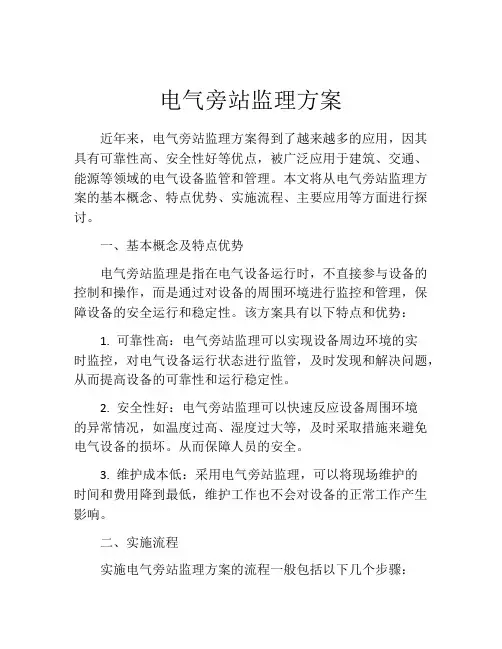 电气旁站监理方案

近年来，电气旁站监理方案得到了越来越多的应用，因其具有可靠性高、安全性好等优点，被广泛应用于建筑、交通、能源等领域的电气设备监管和管理。本文将从电气旁站监理方案的基本概念、特点优势、实施流程、主要应用等方面进行探讨。

一、基本概念及特点优势

电气旁站监理是指在电气设备运行时，不直接参与设备的控制和操作，而是通过对设备的周围环境进行监控和管理，保障设备的安全运行和稳定性。该方案具有以下特点和优势：

1. 可靠性高：电气旁站监理可以实现设备周边环境的实时监控，对电气设备运行状态进行监管，及时发现和解决问题，从而提高设备的可靠性和运行稳定性。

2. 安全性好：电气旁站监理可以快速反应设备周围环境的异常情况，如温度过高、湿度过大等，及时采取措施来避免电气设备的损坏。从而保障人员的安全。

3. 维护成本低：采用电气旁站监理，可以将现场维护的时间和费用降到最低，维护工作也不会对设备的正常工作产生影响。

二、实施流程

实施电气旁站监理方案的流程一般包括以下几个步骤：